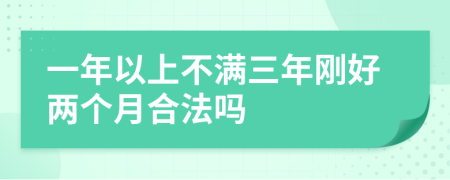 一年以上不满三年刚好两个月合法吗